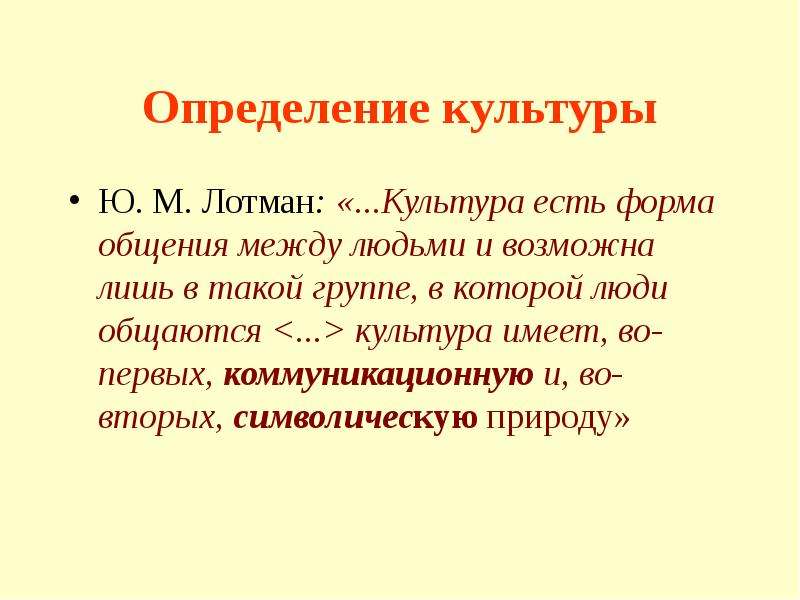 Определение культуры

• Ю. М. Лотман: «...Культура есть форма общения между людьми и возможна лишь в такой группе, в которой люди общаются <...> культура имеет, во-первых, коммуникационную и, во-вторых, символическую природу»